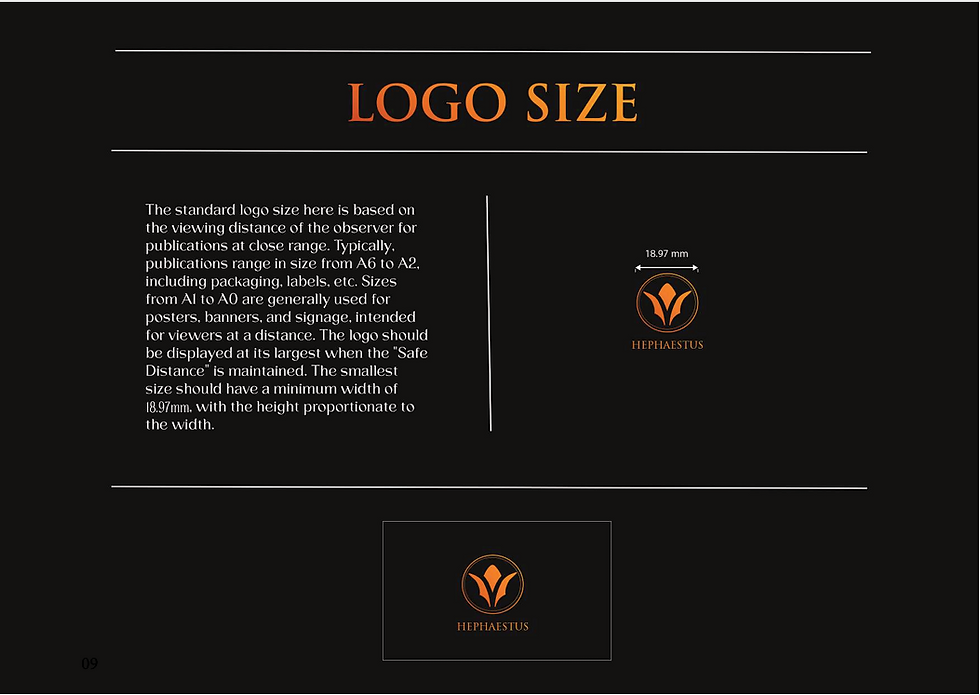 LOGO SIZE

The standard logo size here is based on the viewing distance of the observer for publications at close range. Typically, publications range in size from A6 to A2, including packaging, labels, etc. Sizes from A1 to A0 are generally used for posters, banners, and signage, intended for viewers at a distance. The logo should be displayed at its largest when the "Safe Distance" is maintained. The smallest size should have a minimum width of 18.97mm, with the height proportionate to the width.

18.97 mm

HEPHAESTUS

HEPHAESTUS

09